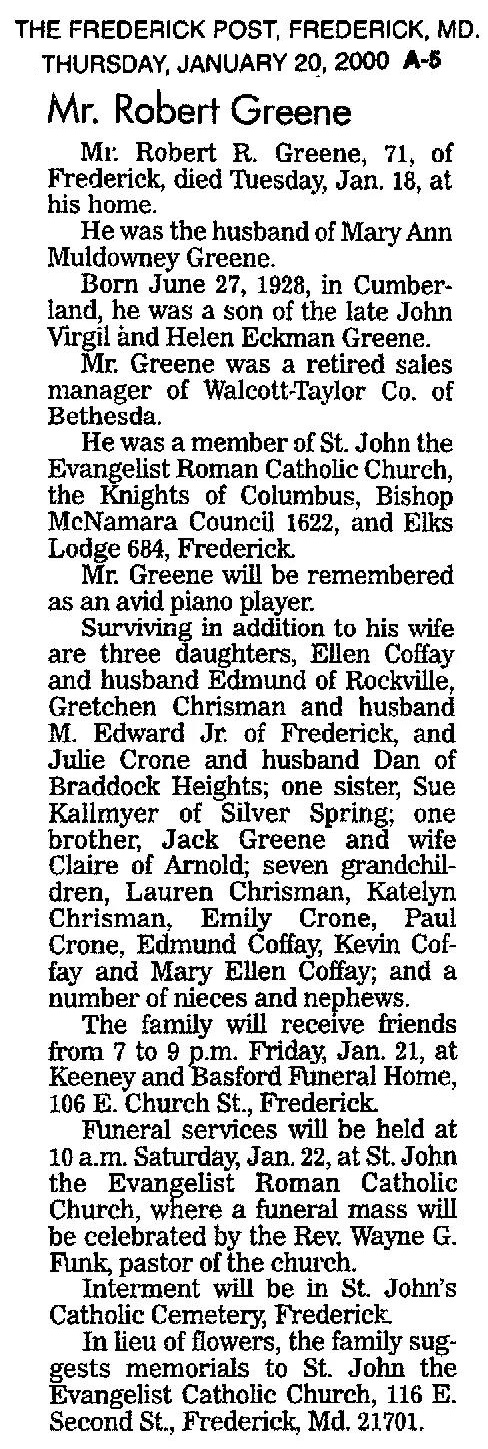 THE FREDERICK POST, FREDERICK, MD.
THURSDAY, JANUARY 20, 2000 A-5

Mr. Robert Greene

Mr. Robert R. Greene, 71, of Frederick, died Tuesday, Jan. 18, at his home.

He was the husband of Mary Ann Muldowney Greene.

Born June 27, 1928, in Cumberland, he was a son of the late John Virgil and Helen Eckman Greene.

Mr. Greene was a retired sales manager of Walcott-Taylor Co. of Bethesda.

He was a member of St. John the Evangelist Roman Catholic Church, the Knights of Columbus, Bishop McNamara Council 1622, and Elks Lodge 684, Frederick.

Mr. Greene will be remembered as an avid piano player.

Surviving in addition to his wife are three daughters, Ellen Coffay and husband Edmund of Rockville, Gretchen Chrisman and husband M. Edward Jr. of Frederick, and Julie Crone and husband Dan of Braddock Heights; one sister, Sue Kallmyer of Silver Spring; one brother, Jack Greene and wife Claire of Arnold; seven grandchildren, Lauren Chrisman, Katelyn Chrisman, Emily Crone, Paul Crone, Edmund Coffay, Kevin Coffay and Mary Ellen Coffay; and a number of nieces and nephews.

The family will receive friends from 7 to 9 p.m. Friday, Jan. 21, at Keeney and Basford Funeral Home, 106 E. Church St., Frederick.

Funeral services will be held at 10 a.m. Saturday, Jan. 22, at St. John the Evangelist Roman Catholic Church, where a funeral mass will be celebrated by the Rev. Wayne G. Funk, pastor of the church.

Interment will be in St. John's Catholic Cemetery, Frederick.

In lieu of flowers, the family suggests memorials to St. John the Evangelist Catholic Church, 116 E. Second St., Frederick, Md. 21701.